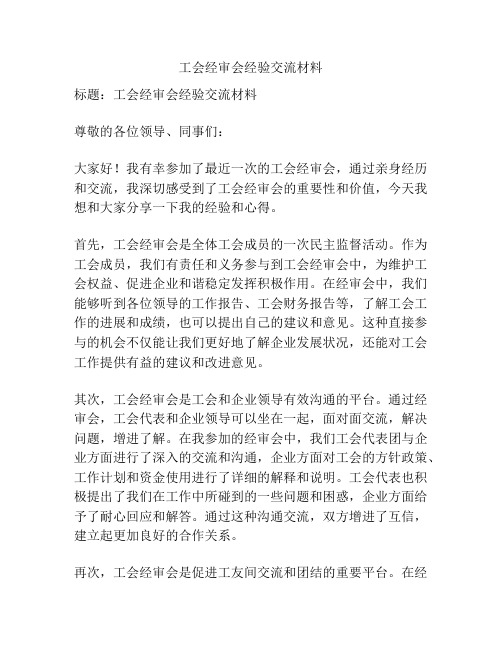 工会经审会经验交流材料

标题：工会经审会经验交流材料

尊敬的各位领导、同事们：

大家好！我有幸参加了最近一次的工会经审会，通过亲身经历和交流，我深切感受到了工会经审会的重要性和价值，今天我想和大家分享一下我的经验和心得。

首先，工会经审会是全体工会成员的一次民主监督活动。作为工会成员，我们有责任和义务参与到工会经审会中，为维护工会权益、促进企业和谐稳定发挥积极作用。在经审会中，我们能够听到各位领导的工作报告、工会财务报告等，了解工会工作的进展和成绩，也可以提出自己的建议和意见。这种直接参与的机会不仅能让我们更好地了解企业发展状况，还能对工会工作提供有益的建议和改进意见。

其次，工会经审会是工会和企业领导有效沟通的平台。通过经审会，工会代表和企业领导可以坐在一起，面对面交流，解决问题，增进了解。在我参加的经审会中，我们工会代表团与企业方面进行了深入的交流和沟通，企业方面对工会的方针政策、工作计划和资金使用进行了详细的解释和说明。工会代表也积极提出了我们在工作中所碰到的一些问题和困惑，企业方面给予了耐心回应和解答。通过这种沟通交流，双方增进了互信，建立起更加良好的合作关系。

再次，工会经审会是促进工友间交流和团结的重要平台。在经